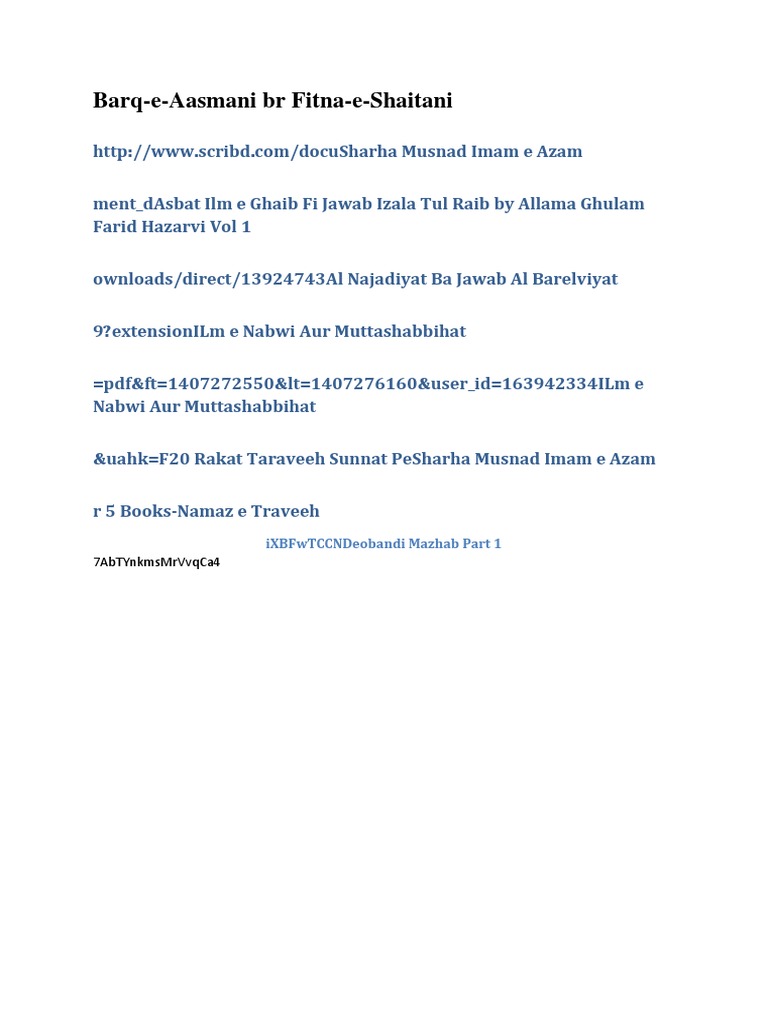 Barq-e-Aasmani br Fitna-e-Shaitani

http://www.scribd.com/docuSharha Musnad Imam e Azam

ment_dAsbat Ilm e Ghaib Fi Jawab Izala Tul Raib by Allama Ghulam Farid Hazarvi Vol 1

ownloads/direct/13924743Al Najadiyat Ba Jawab Al Barelviyat

9?extensionILm e Nabwi Aur Muttashabbihat

=pdf&ft=1407272550&lt=1407276160&user_id=163942334ILm e Nabwi Aur Muttashabbihat

&uahk=F20 Rakat Taraveeh Sunnat PeSharha Musnad Imam e Azam

r 5 Books-Namaz e Traveeh

iXBFwTCCNDeobandi Mazhab Part 1

7AbTYnkmsMrVvqCa4